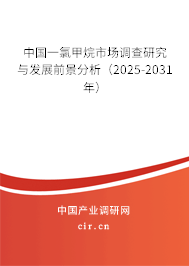 中国一氯甲烷市场调查研究与发展前景分析（2025-2031年）

中国产业调研网

cir.cn